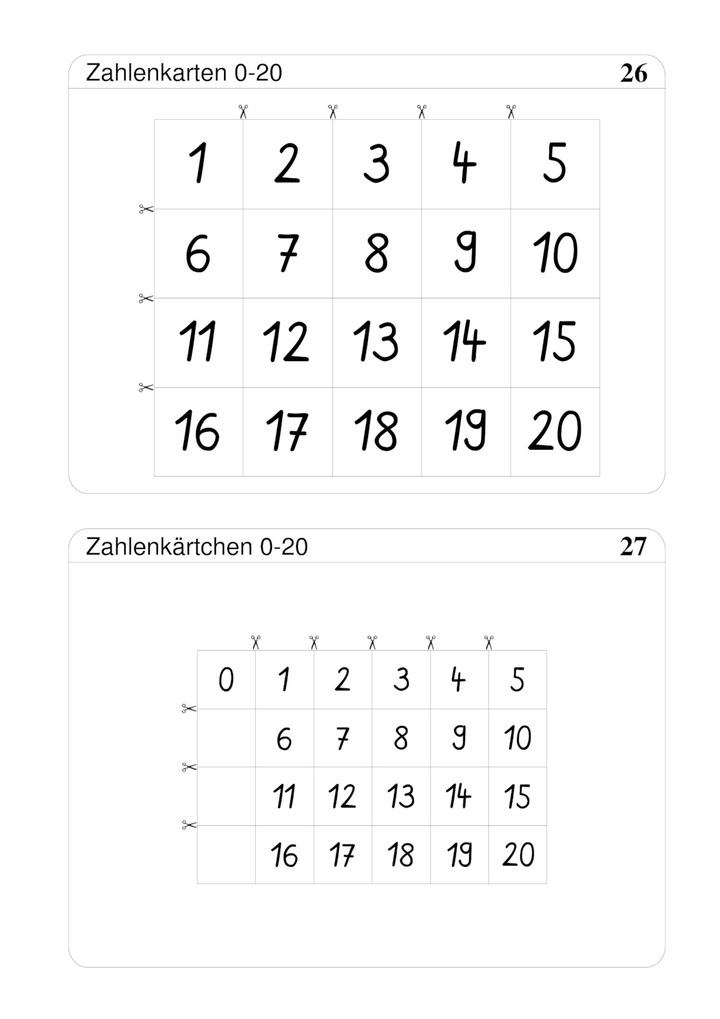 Zahlenkarten 0-20

26

| 1 | 2 | 3 | 4 | 5 |
|---|---|---|---|---|
| 6 | 7 | 8 | 9 | 10 |
| 11 | 12 | 13 | 14 | 15 |
| 16 | 17 | 18 | 19 | 20 |

Zahlenkärtchen 0-20

27

| 0 | 1 | 2 | 3 | 4 | 5 |
|---|---|---|---|---|---|
| | 6 | 7 | 8 | 9 | 10 |
| | 11 | 12 | 13 | 14 | 15 |
| | 16 | 17 | 18 | 19 | 20 |